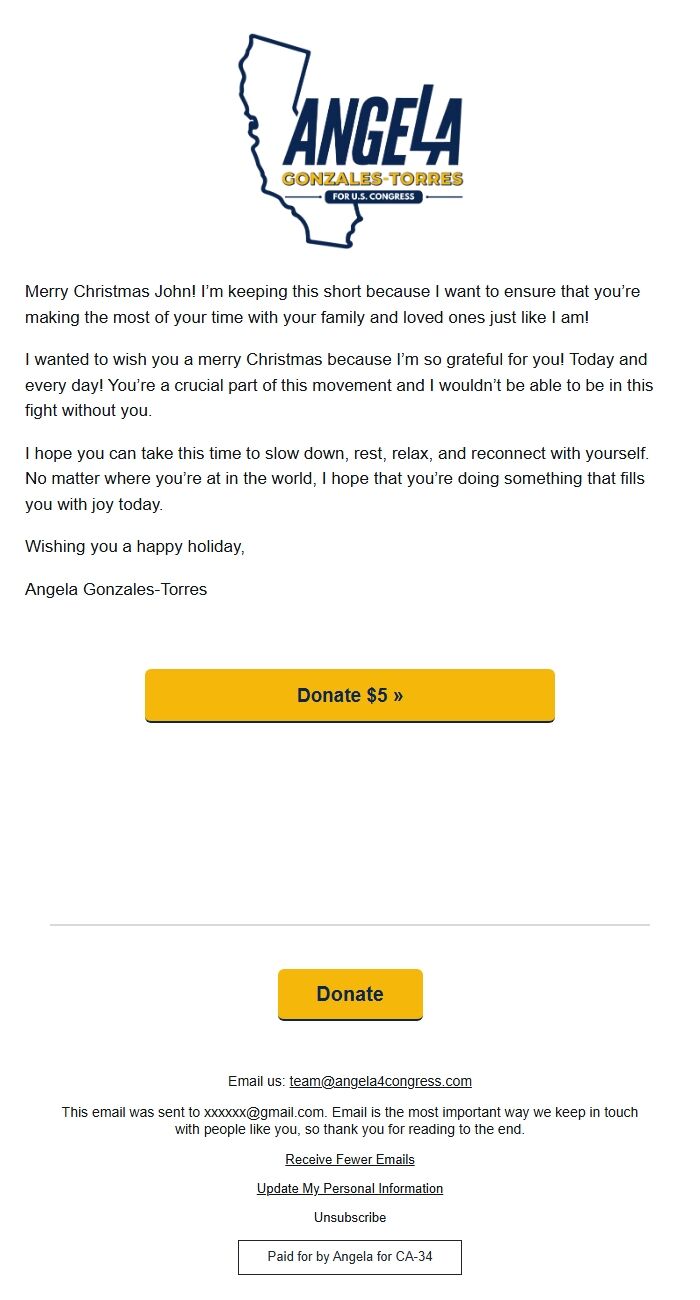 ANGELA
GONZALES-TORRES
FOR U.S. CONGRESS

Merry Christmas John! I'm keeping this short because I want to ensure that you're making the most of your time with your family and loved ones just like I am!

I wanted to wish you a merry Christmas because I'm so grateful for you! Today and every day! You're a crucial part of this movement and I wouldn't be able to be in this fight without you.

I hope you can take this time to slow down, rest, relax, and reconnect with yourself. No matter where you're at in the world, I hope that you're doing something that fills you with joy today.

Wishing you a happy holiday,

Angela Gonzales-Torres

Donate $5 »

Donate

Email us: team@angela4congress.com

This email was sent to xxxxxx@gmail.com. Email is the most important way we keep in touch with people like you, so thank you for reading to the end.

Receive Fewer Emails

Update My Personal Information

Unsubscribe

Paid for by Angela for CA-34